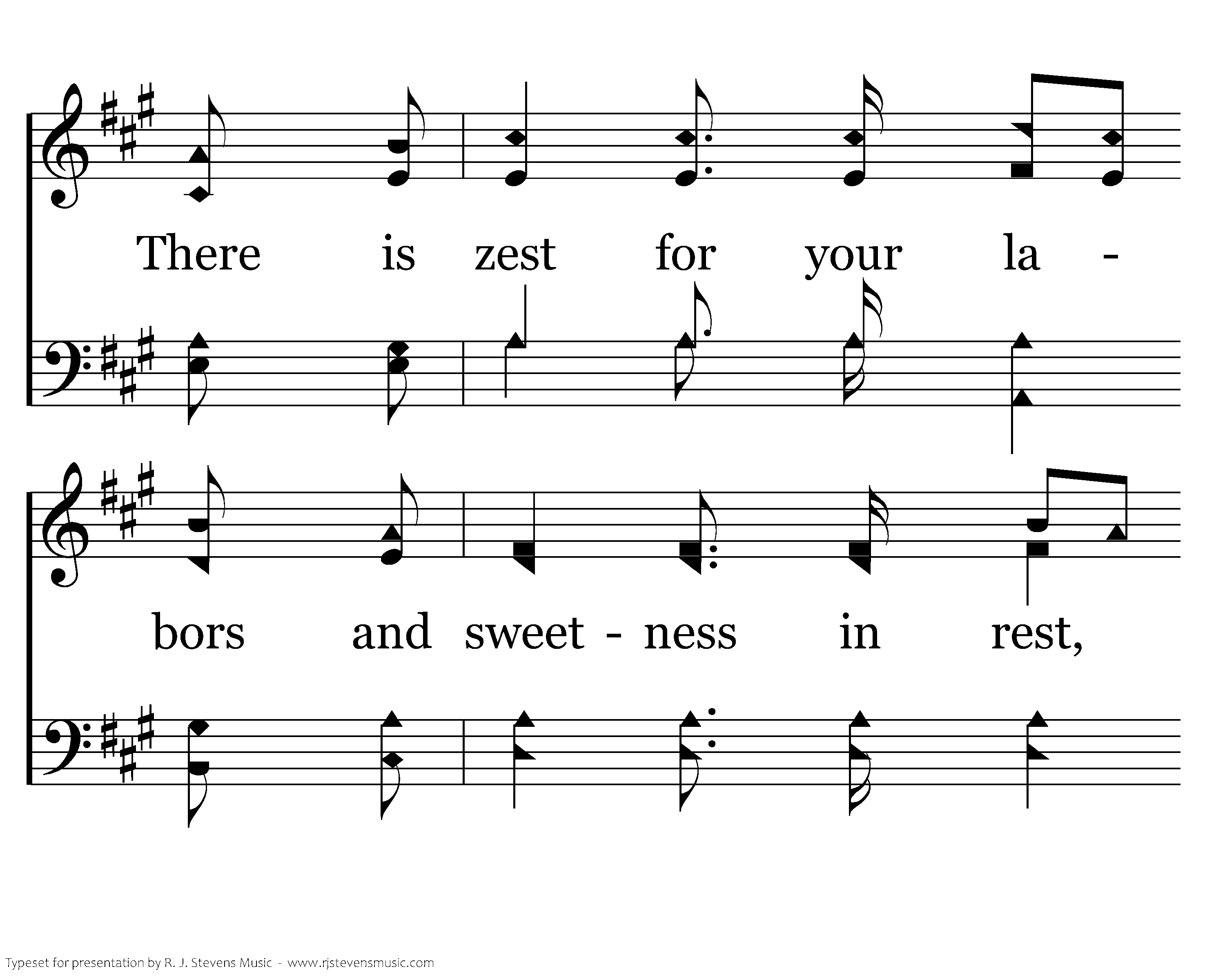 There is zest for your la -

bors and sweet - ness in rest,

Typeset for presentation by R. J. Stevens Music - www.rjstevensmusic.com